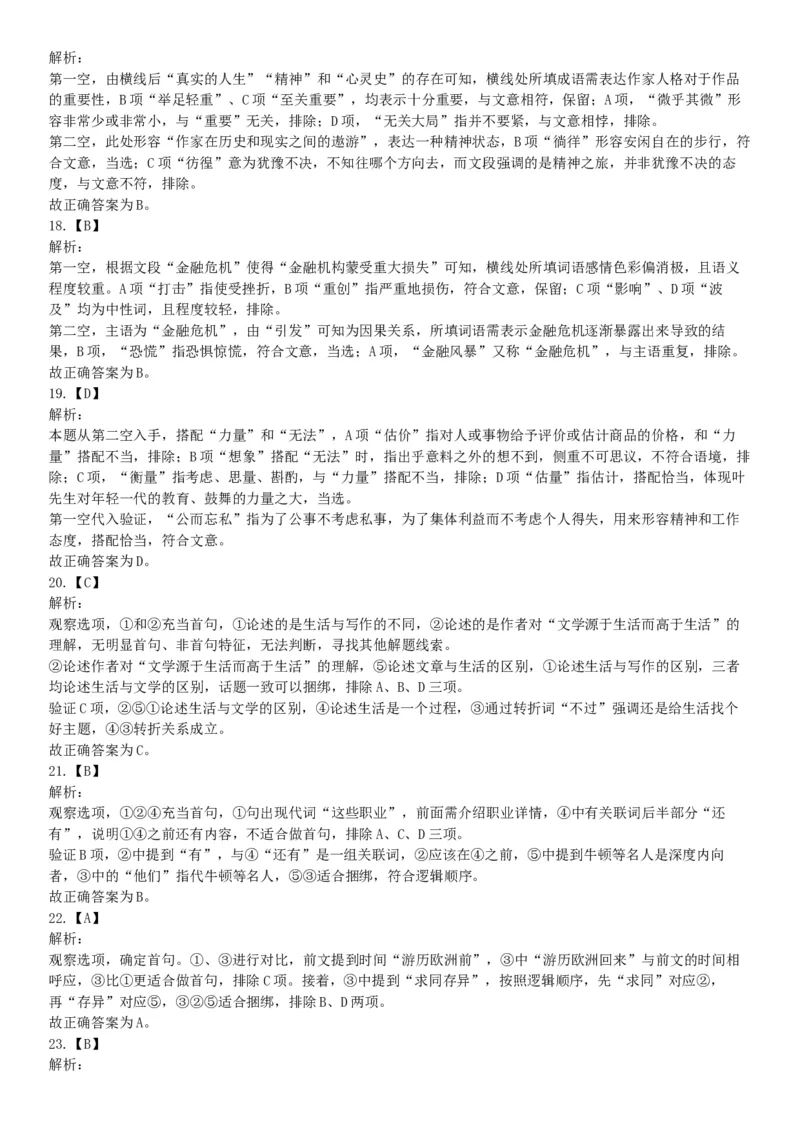 解析：
第一空，由横线后“真实的人生”“精神”和“心灵史”的存在可知，横线处所填成语需表达作家人格对于作品的重要性，B项“举足轻重”、C项“至关重要”，均表示十分重要，与文意相符，保留；A项，“微乎其微”形容非常少或非常小，与“重要”无关，排除；D项，“无关大局”指并不要紧，与文意相悖，排除。
第二空，此处形容“作家在历史和现实之间的遨游”，表达一种精神状态，B项“徜徉”形容安闲自在的步行，符合文意，当选；C项“彷徨”意为犹豫不决，不知往哪个方向去，而文段强调的是精神之旅，并非犹豫不决的态度，与文意不符，排除。
故正确答案为B。
18.【B】
解析：
第一空，根据文段“金融危机”使得“金融机构蒙受重大损失”可知，横线处所填词语感情色彩偏消极，且语义程度较重。A项“打击”指使受挫折，B项“重创”指严重地损伤，符合文意，保留；C项“影响”、D项“波及”均为中性词，且程度较轻，排除。
第二空，主语为“金融危机”，由“引发”可知为因果关系，所填词语需表示金融危机逐渐暴露出来导致的结果，B项，“恐慌”指恐惧惊慌，符合文意，当选；A项，“金融风暴”又称“金融危机”，与主语重复，排除。
故正确答案为B。
19.【D】
解析：
本题从第二空入手，搭配“力量”和“无法”，A项“估价”指对人或事物给予评价或估计商品的价格，和“力量”搭配不当，排除；B项“想象”搭配“无法”时，指出乎意料之外的想不到，侧重不可思议，不符合语境，排除；C项，“衡量”指考虑、思量、斟酌，与“力量”搭配不当，排除；D项“估量”指估计，搭配恰当，体现叶先生对年轻一代的教育、鼓舞的力量之大，当选。
第一空代入验证，“公而忘私”指为了公事不考虑私事，为了集体利益而不考虑个人得失，用来形容精神和工作态度，搭配恰当，符合文意。
故正确答案为D。
20.【C】
解析：
观察选项，①和②充当首句，①论述的是生活与写作的不同，②论述的是作者对“文学源于生活而高于生活”的理解，无明显首句、非首句特征，无法判断，寻找其他解题线索。
②论述作者对“文学源于生活而高于生活”的理解，⑤论述文章与生活的区别，①论述生活与写作的区别，三者均论述生活与文学的区别，话题一致可以捆绑，排除A、B、D三项。
验证C项，②⑤①论述生活与文学的区别，④论述生活是一个过程，③通过转折词“不过”强调还是给生活找个好主题，④③转折关系成立。
故正确答案为C。
21.【B】
解析：
观察选项，①②④充当首句，①句出现代词“这些职业”，前面需介绍职业详情，④中有关联词后半部分“还有”，说明①④之前还有内容，不适合做首句，排除A、C、D三项。
验证B项，②中提到“有”，与④“还有”是一组关联词，②应该在④之前，⑤中提到牛顿等名人是深度内向者，③中的“他们”指代牛顿等名人，⑤③适合捆绑，符合逻辑顺序。
故正确答案为B。
22.【A】
解析：
观察选项，确定首句。①、③进行对比，前文提到时间“游历欧洲前”，③中“游历欧洲回来”与前文的时间相呼应，③比①更适合做首句，排除C项。接着，③中提到“求同存异”，按照逻辑顺序，先“求同”对应②，再“存异”对应⑤，③②⑤适合捆绑，排除B、D两项。
故正确答案为A。
23.【B】
解析：